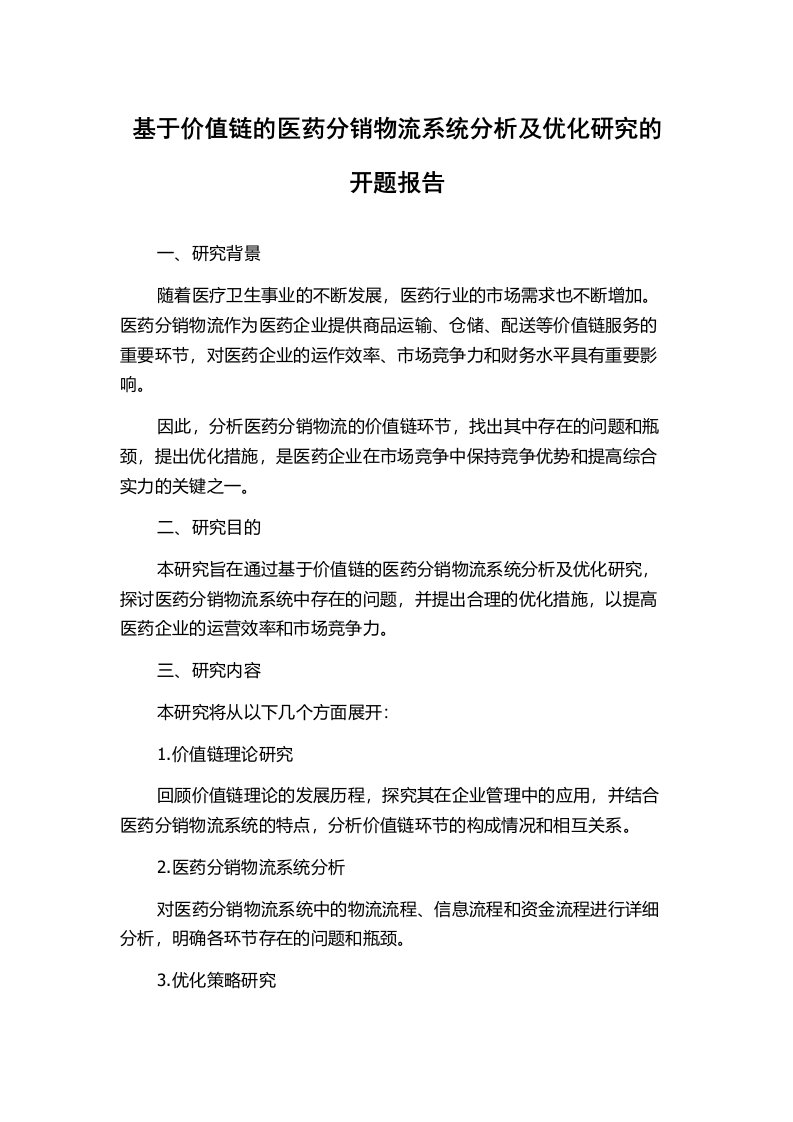 基于价值链的医药分销物流系统分析及优化研究的开题报告

一、研究背景

随着医疗卫生事业的不断发展，医药行业的市场需求也不断增加。医药分销物流作为医药企业提供商品运输、仓储、配送等价值链服务的重要环节，对医药企业的运作效率、市场竞争力和财务水平具有重要影响。

因此，分析医药分销物流的价值链环节，找出其中存在的问题和瓶颈，提出优化措施，是医药企业在市场竞争中保持竞争优势和提高综合实力的关键之一。

二、研究目的

本研究旨在通过基于价值链的医药分销物流系统分析及优化研究，探讨医药分销物流系统中存在的问题，并提出合理的优化措施，以提高医药企业的运营效率和市场竞争力。

三、研究内容

本研究将从以下几个方面展开：

1.价值链理论研究

回顾价值链理论的发展历程，探究其在企业管理中的应用，并结合医药分销物流系统的特点，分析价值链环节的构成情况和相互关系。

2.医药分销物流系统分析

对医药分销物流系统中的物流流程、信息流程和资金流程进行详细分析，明确各环节存在的问题和瓶颈。

3.优化策略研究